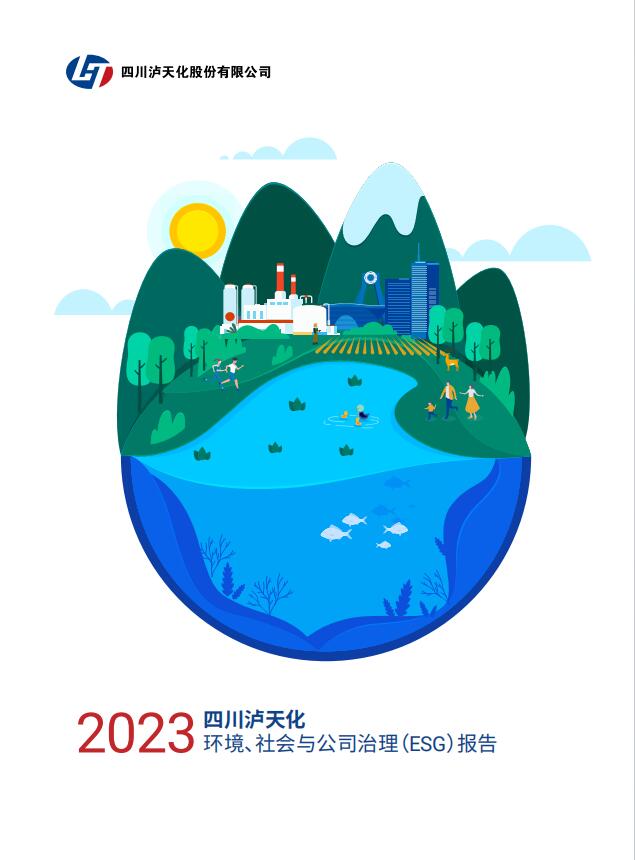 四川泸天化股份有限公司

2023 四川泸天化
环境、社会与公司治理(ESG)报告